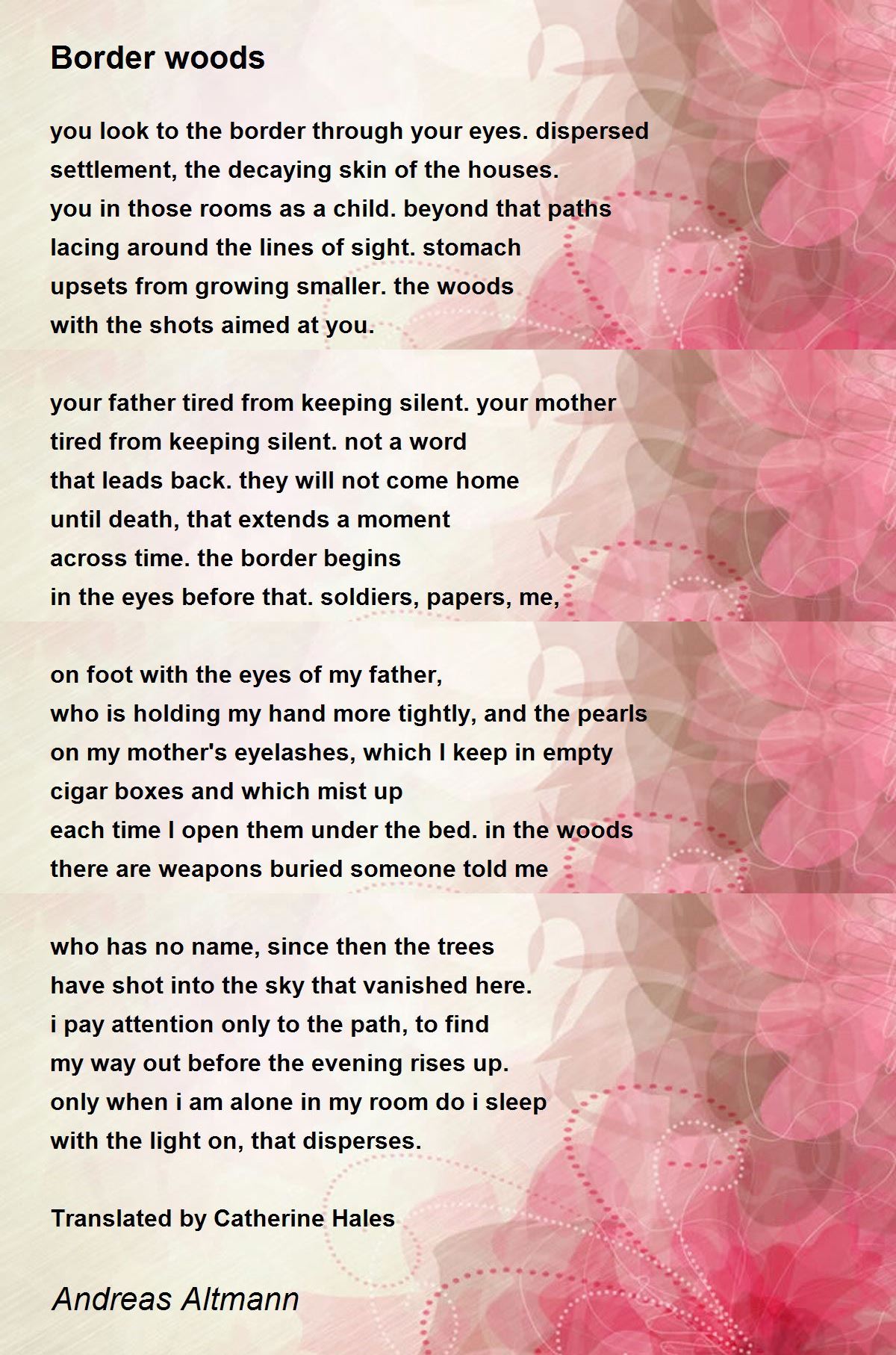 Border woods

you look to the border through your eyes. dispersed
settlement, the decaying skin of the houses.
you in those rooms as a child. beyond that paths
lacing around the lines of sight. stomach
upsets from growing smaller. the woods
with the shots aimed at you.

your father tired from keeping silent. your mother
tired from keeping silent. not a word
that leads back. they will not come home
until death, that extends a moment
across time. the border begins
in the eyes before that. soldiers, papers, me,

on foot with the eyes of my father,
who is holding my hand more tightly, and the pearls
on my mother's eyelashes, which I keep in empty
cigar boxes and which mist up
each time I open them under the bed. in the woods
there are weapons buried someone told me

who has no name, since then the trees
have shot into the sky that vanished here.
i pay attention only to the path, to find
my way out before the evening rises up.
only when i am alone in my room do i sleep
with the light on, that disperses.

Translated by Catherine Hales

Andreas Altmann